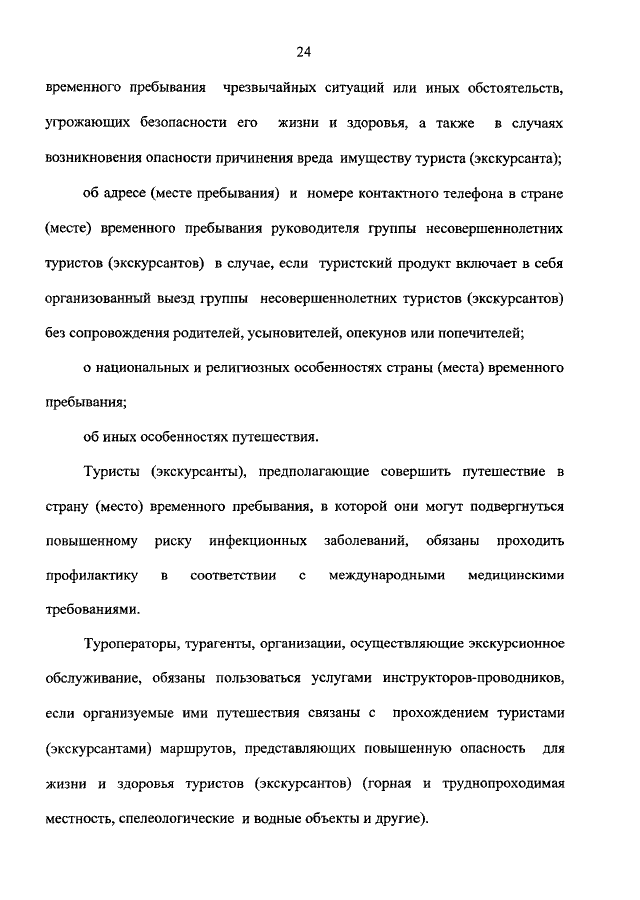 24

временного пребывания чрезвычайных ситуаций или иных обстоятельств, угрожающих безопасности его жизни и здоровья, а также в случаях возникновения опасности причинения вреда имуществу туриста (экскурсанта);

об адресе (месте пребывания) и номере контактного телефона в стране (месте) временного пребывания руководителя группы несовершеннолетних туристов (экскурсантов) в случае, если туристский продукт включает в себя организованный выезд группы несовершеннолетних туристов (экскурсантов) без сопровождения родителей, усыновителей, опекунов или попечителей;

о национальных и религиозных особенностях страны (места) временного пребывания;

об иных особенностях путешествия.

Туристы (экскурсанты), предполагающие совершить путешествие в страну (место) временного пребывания, в которой они могут подвергнуться повышенному риску инфекционных заболеваний, обязаны проходить профилактику в соответствии с международными медицинскими требованиями.

Туроператоры, турагенты, организации, осуществляющие экскурсионное обслуживание, обязаны пользоваться услугами инструкторов-проводников, если организуемые ими путешествия связаны с прохождением туристами (экскурсантами) маршрутов, представляющих повышенную опасность для жизни и здоровья туристов (экскурсантов) (горная и труднопроходимая местность, спелеологические и водные объекты и другие).